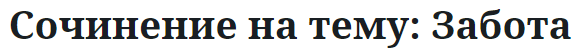 Сочинение на тему: Забота